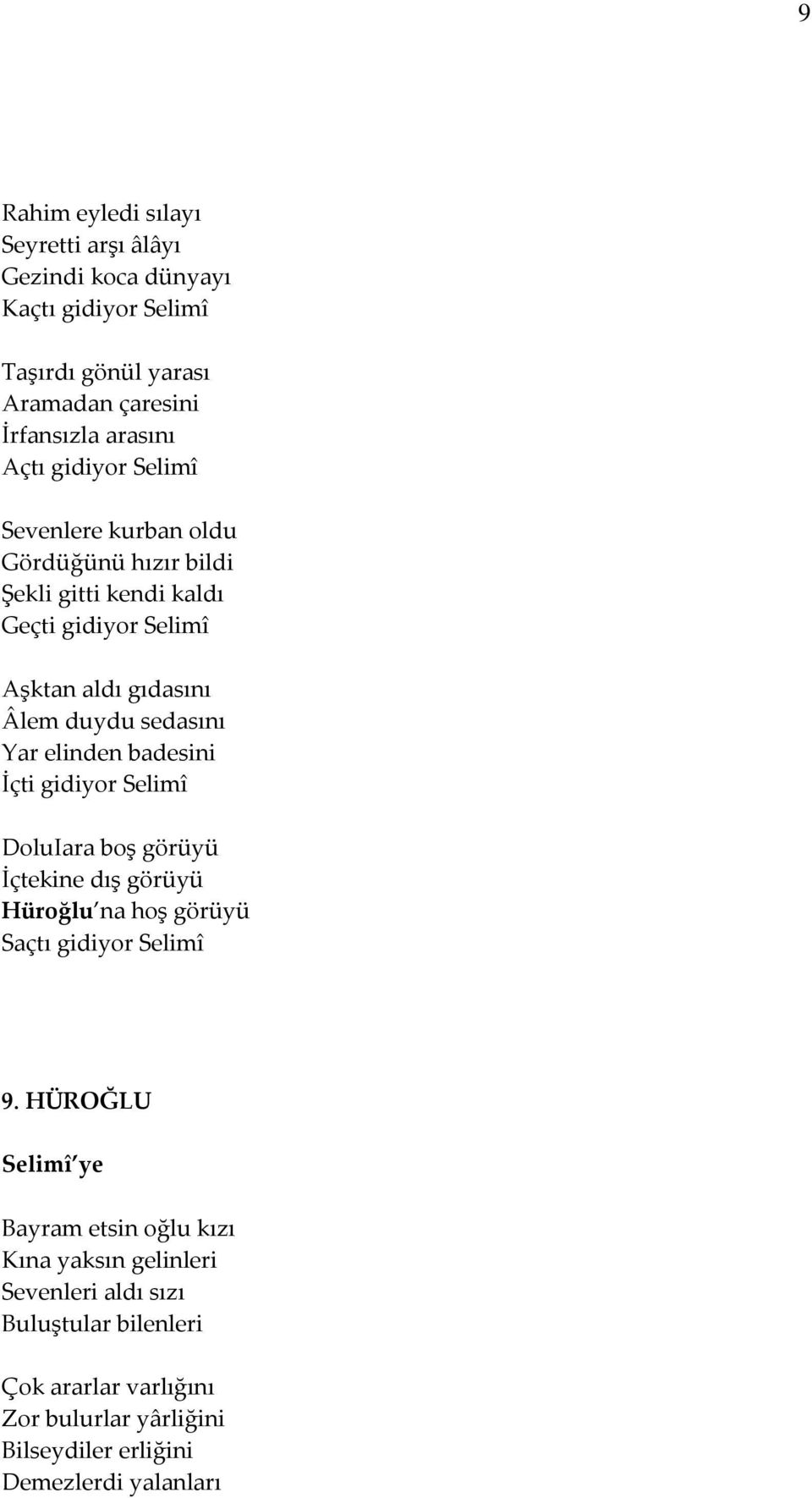 9

Rahim eyledi sılayı
Seyretti arşı âlâyı
Gezindi koca dünyayı
Kaçtı gidiyor Selimî

Taşırdı gönül yarası
Aramadan çaresini
İrfansızla arasını
Açtı gidiyor Selimî

Sevenlere kurban oldu
Gördüğünü hızır bildi
Şekli gitti kendi kaldı
Geçti gidiyor Selimî

Aşktan aldı gıdasını
Âlem duydu sedasını
Yar elinden badesini
İçti gidiyor Selimî

DoluIara boş görüyü
İçtekine dış görüyü
Hüroğlu'na hoş görüyü
Saçtı gidiyor Selimî

9. HÜROĞLU

Selimî'ye

Bayram etsin oğlu kızı
Kına yaksın gelinleri
Sevenleri aldı sızı
Buluştular bilenleri

Çok ararlar varlığını
Zor bulurlar yârliğini
Bilseydiler erliğini
Demezlerdi yalanları